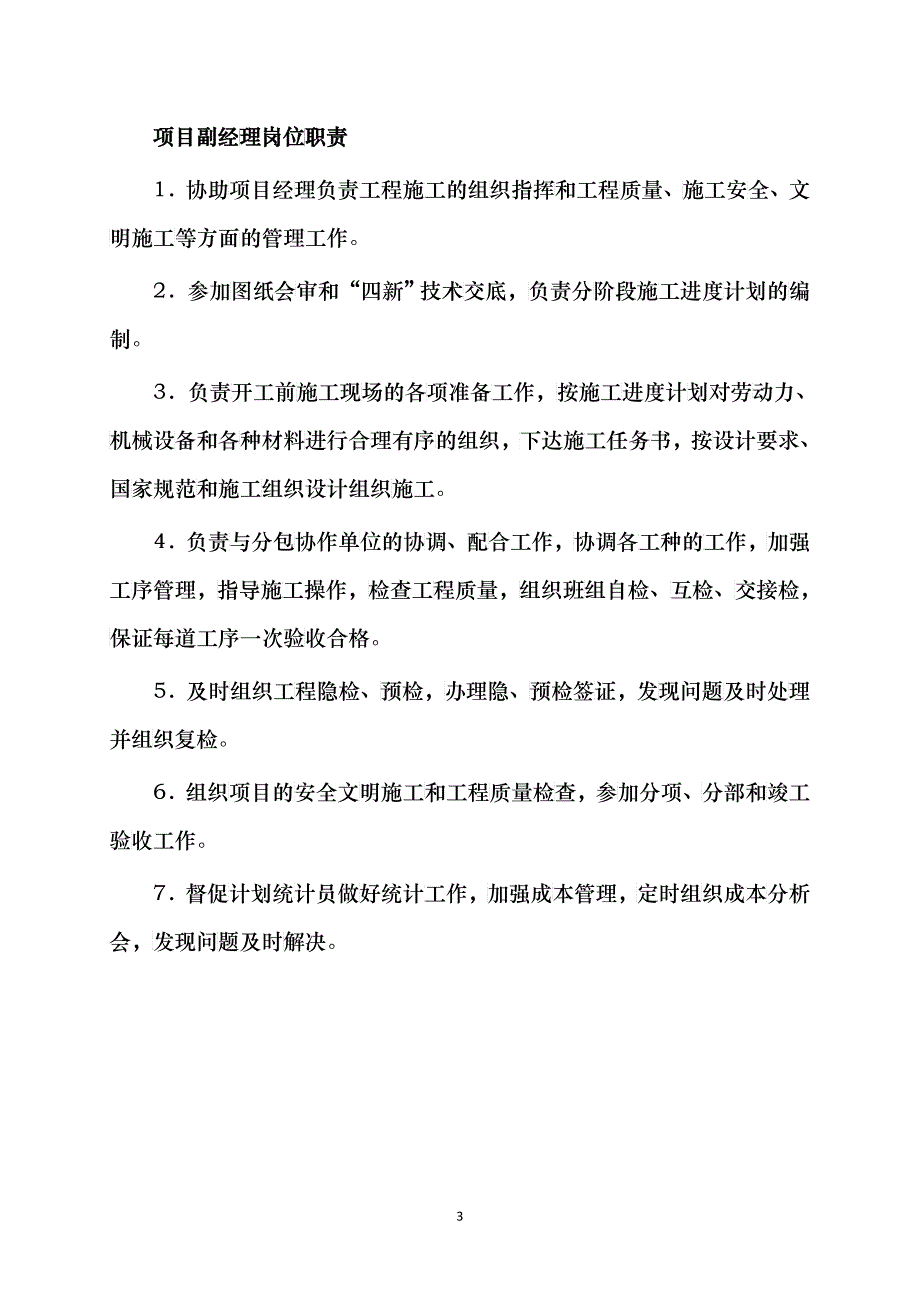 项目副经理岗位职责

1．协助项目经理负责工程施工的组织指挥和工程质量、施工安全、文明施工等方面的管理工作。

2．参加图纸会审和“四新”技术交底，负责分阶段施工进度计划的编制。

3．负责开工前施工现场的各项准备工作，按施工进度计划对劳动力、机械设备和各种材料进行合理有序的组织，下达施工任务书，按设计要求、国家规范和施工组织设计组织施工。

4．负责与分包协作单位的协调、配合工作，协调各工种的工作，加强工序管理，指导施工操作，检查工程质量，组织班组自检、互检、交接检，保证每道工序一次验收合格。

5．及时组织工程隐检、预检，办理隐、预检签证，发现问题及时处理并组织复检。

6．组织项目的安全文明施工和工程质量检查，参加分项、分部和竣工验收工作。

7．督促计划统计员做好统计工作，加强成本管理，定时组织成本分析会，发现问题及时解决。

3